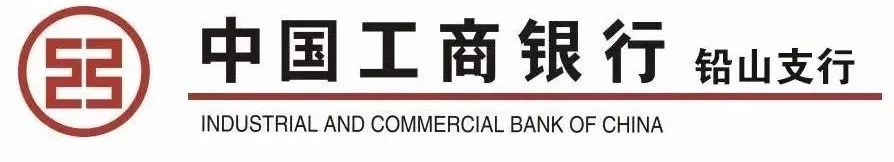 中国工商银行 铅山支行

INDUSTRIAL AND COMMERCIAL BANK OF CHINA